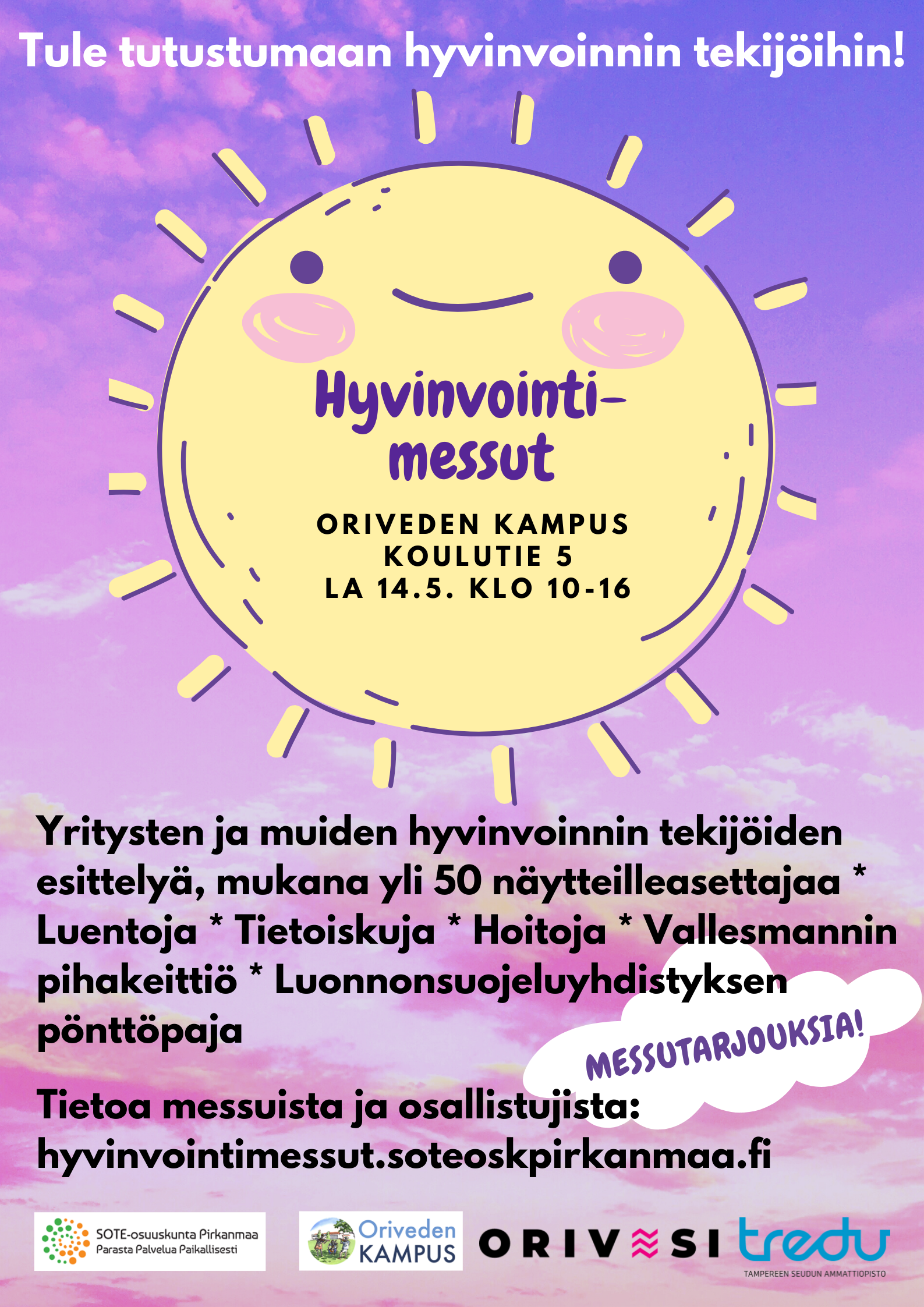 Tule tutustumaan hyvinvoinnin tekijöihin!

Hyvinvointi-messut

ORIVEDEN KAMPUS
KOULUTIE 5
LA 14.5. KLO 10-16

Yritysten ja muiden hyvinvoinnin tekijöiden esittelyä, mukana yli 50 näytteilleasettajaa * Luentoja * Tietoiskuja * Hoitoja * Vallesmannin pihakeittiö * Luonnonsuojeluyhdistyksen pönttöpaja

MESSUTARJOUKSIA!

Tietoa messuista ja osallistujista:
hyvinvointimessut.soteoskpirkanmaa.fi

SOTE-osuuskunta Pirkanmaa
Parasta Palvelua Paikallisesti

Oriveden KAMPUS

ORIVESI

tredu
TAMPEREEN SEUDUN AMMATTIOPISTO